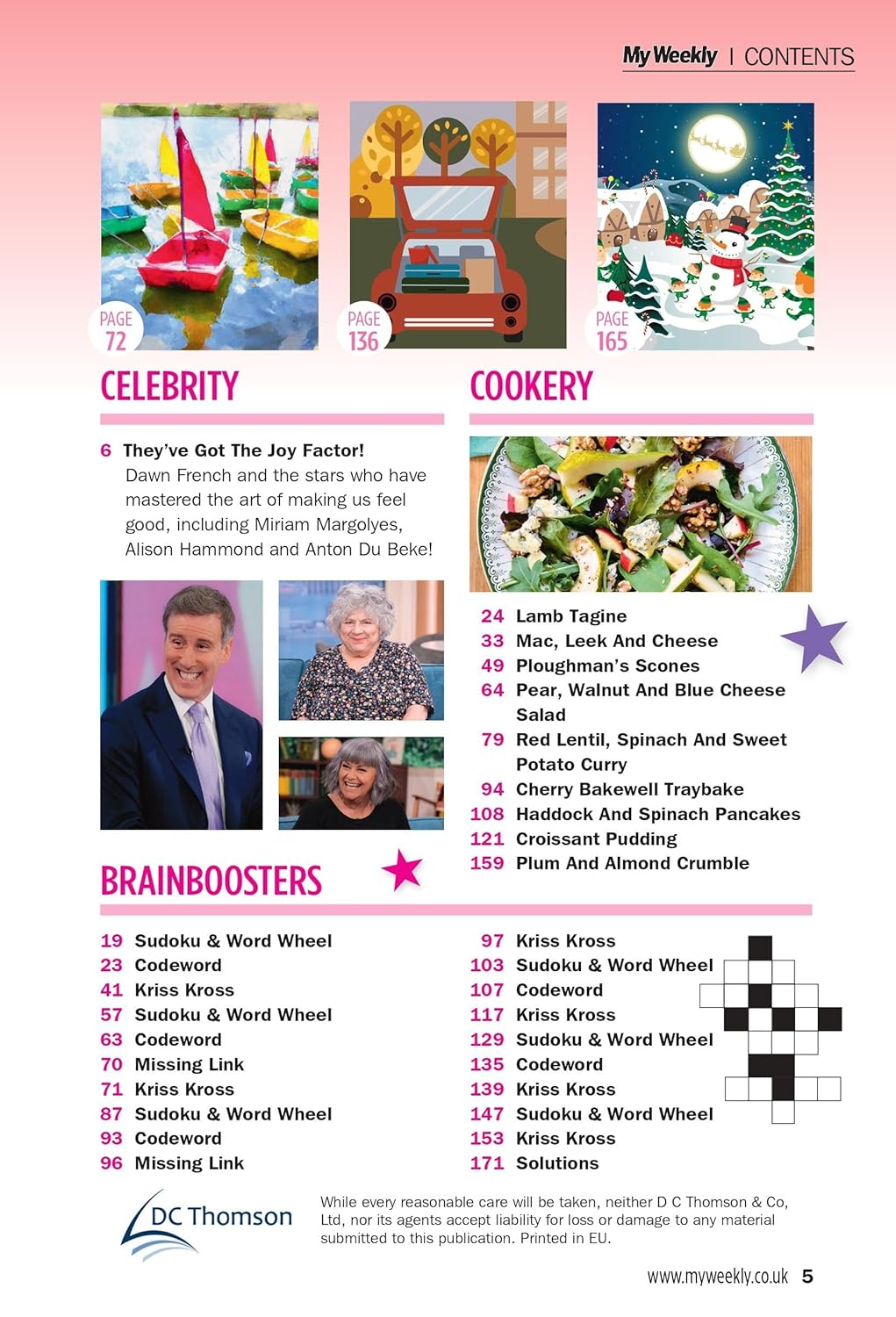 My Weekly | CONTENTS

PAGE 72

PAGE 136

PAGE 165

CELEBRITY

6 They've Got The Joy Factor!
Dawn French and the stars who have mastered the art of making us feel good, including Miriam Margolyes, Alison Hammond and Anton Du Beke!

COOKERY

24 Lamb Tagine
33 Mac, Leek And Cheese
49 Ploughman's Scones
64 Pear, Walnut And Blue Cheese Salad
79 Red Lentil, Spinach And Sweet Potato Curry
94 Cherry Bakewell Traybake
108 Haddock And Spinach Pancakes
121 Croissant Pudding
159 Plum And Almond Crumble

BRAINBOOSTERS

19 Sudoku & Word Wheel
23 Codeword
41 Kriss Kross
57 Sudoku & Word Wheel
63 Codeword
70 Missing Link
71 Kriss Kross
87 Sudoku & Word Wheel
93 Codeword
96 Missing Link

97 Kriss Kross
103 Sudoku & Word Wheel
107 Codeword
117 Kriss Kross
129 Sudoku & Word Wheel
135 Codeword
139 Kriss Kross
147 Sudoku & Word Wheel
153 Kriss Kross
171 Solutions

DC Thomson

While every reasonable care will be taken, neither D C Thomson & Co, Ltd, nor its agents accept liability for loss or damage to any material submitted to this publication. Printed in EU.

www.myweekly.co.uk 5